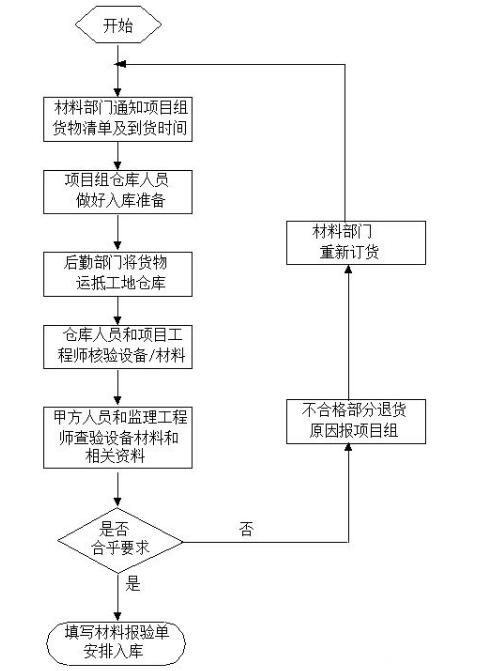 开始

材料部门通知项目组货物清单及到货时间

项目组仓库人员做好入库准备

后勤部门将货物运抵工地仓库

仓库人员和项目工程师核验设备/材料

甲方人员和监理工程师查验设备材料和相关资料

是否合乎要求

否

是

填写材料报验单安排入库

不合格部分退货原因报项目组

材料部门重新订货